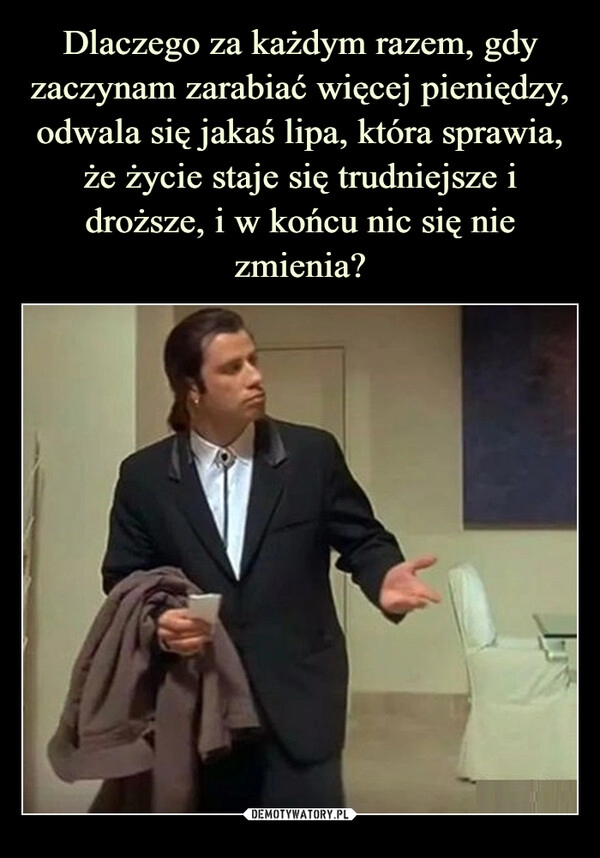 Dlaczego za każdym razem, gdy zaczynam zarabiać więcej pieniędzy, odwala się jakaś lipa, która sprawia, że życie staje się trudniejsze i droższe, i w końcu nic się nie zmienia?

DEMOTYWATORY.PL